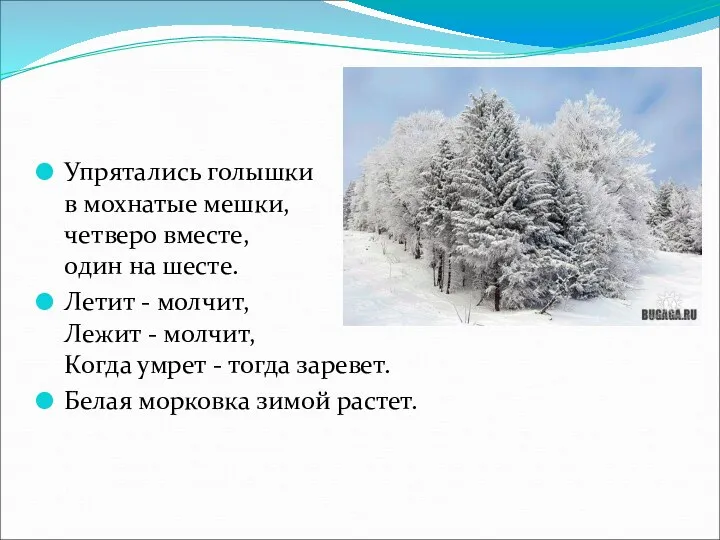 Упрятались голышки
в мохнатые мешки,
четверо вместе,
один на шесте.

Летит - молчит,
Лежит - молчит,
Когда умрет - тогда заревет.

Белая морковка зимой растет.

BUGAGA.RU